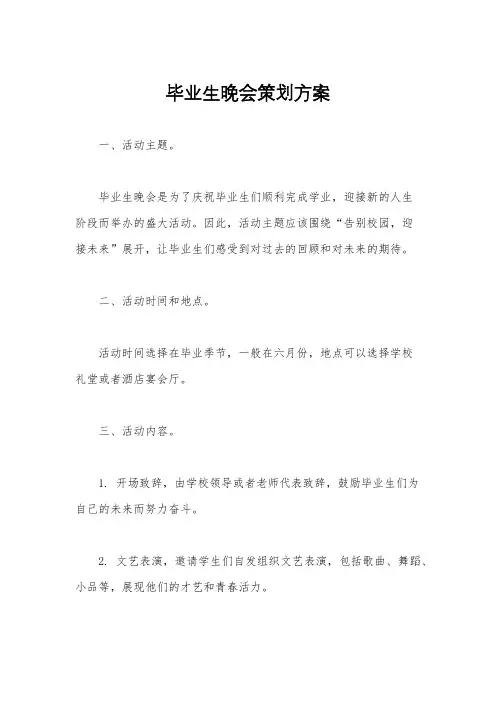 毕业生晚会策划方案

一、活动主题。

毕业生晚会是为了庆祝毕业生们顺利完成学业，迎接新的人生阶段而举办的盛大活动。因此，活动主题应该围绕“告别校园，迎接未来”展开，让毕业生们感受到对过去的回顾和对未来的期待。

二、活动时间和地点。

活动时间选择在毕业季节，一般在六月份，地点可以选择学校礼堂或者酒店宴会厅。

三、活动内容。

1. 开场致辞，由学校领导或者老师代表致辞，鼓励毕业生们为自己的未来而努力奋斗。

2. 文艺表演，邀请学生们自发组织文艺表演，包括歌曲、舞蹈、小品等，展现他们的才艺和青春活力。